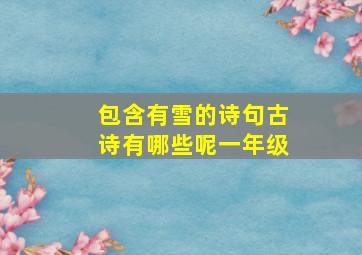 包含有雪的诗句古诗有哪些呢一年级